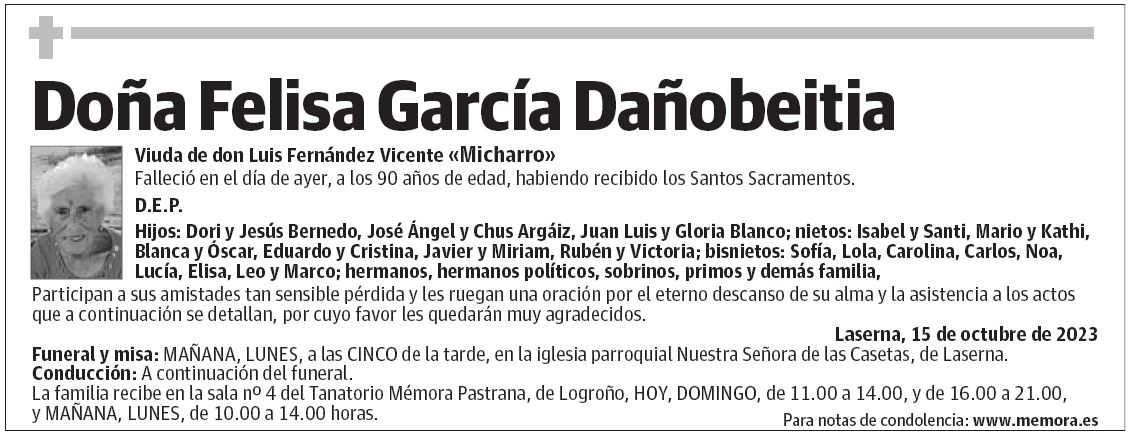 Doña Felisa García Dañobeitia

Viuda de don Luis Fernández Vicente «Micharro»

Falleció en el día de ayer, a los 90 años de edad, habiendo recibido los Santos Sacramentos.

D.E.P.

Hijos: Dori y Jesús Bernedo, José Ángel y Chus Argáiz, Juan Luis y Gloria Blanco; nietos: Isabel y Santi, Mario y Kathi, Blanca y Óscar, Eduardo y Cristina, Javier y Miriam, Rubén y Victoria; bisnietos: Sofía, Lola, Carolina, Carlos, Noa, Lucía, Elisa, Leo y Marco; hermanos, hermanos políticos, sobrinos, primos y demás familia,

Participan a sus amistades tan sensible pérdida y les ruegan una oración por el eterno descanso de su alma y la asistencia a los actos que a continuación se detallan, por cuyo favor les quedarán muy agradecidos.

Laserna, 15 de octubre de 2023

Funeral y misa: MAÑANA, LUNES, a las CINCO de la tarde, en la iglesia parroquial Nuestra Señora de las Casetas, de Laserna.
Conducción: A continuación del funeral.
La familia recibe en la sala nº 4 del Tanatorio Mémora Pastrana, de Logroño, HOY, DOMINGO, de 11.00 a 14.00, y de 16.00 a 21.00, y MAÑANA, LUNES, de 10.00 a 14.00 horas.

Para notas de condolencia: www.memora.es